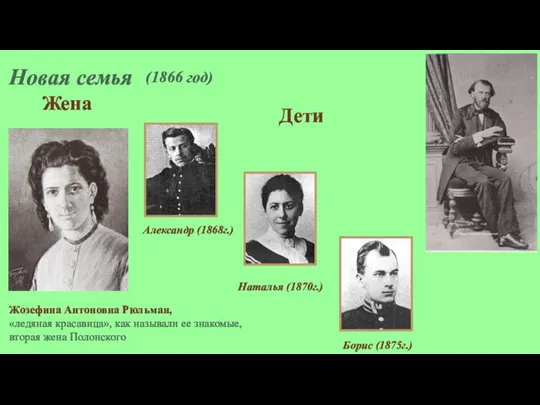 Новая семья (1866 год)

Жена

Дети

Александр (1868г.)

Наталья (1870г.)

Борис (1875г.)

Жозефина Антоновна Рюльман,
«ледяная красавица», как называли ее знакомые, вторая жена Полонского